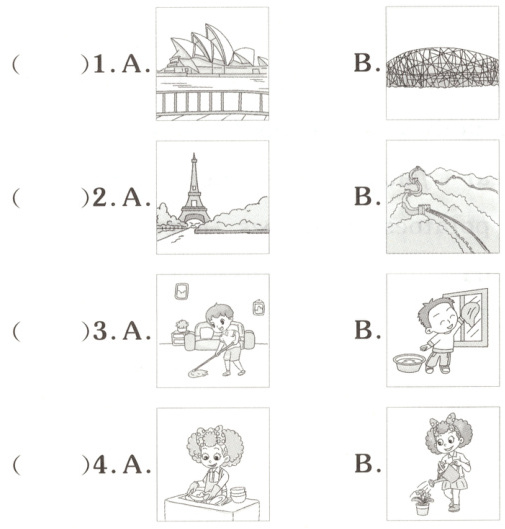 (  )1. A.  B.

(  )2. A.  B.

(  )3. A.  B.

(  )4. A.  B.